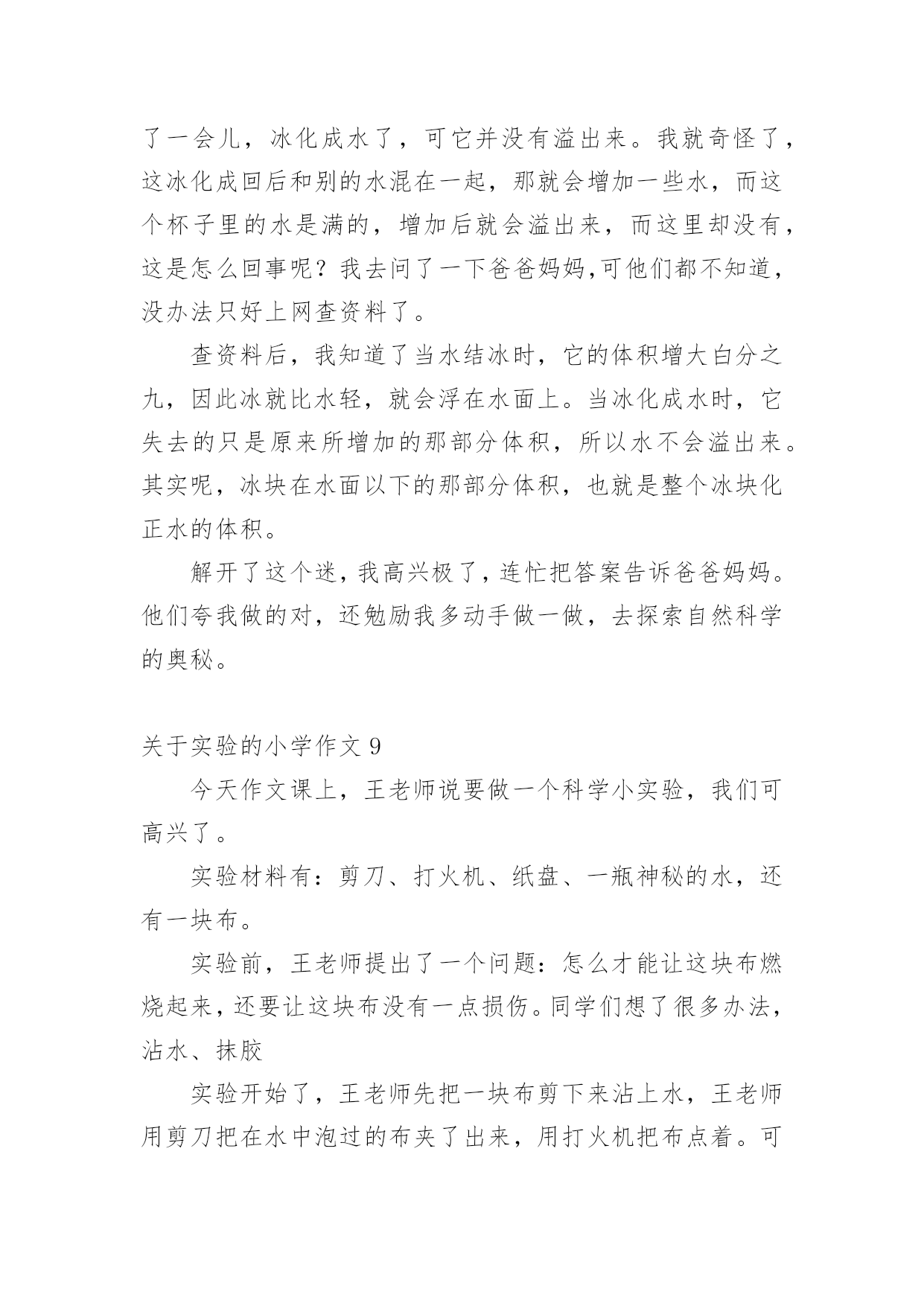 了一会儿，冰化成水了，可它并没有溢出来。我就奇怪了，这冰化成回后和别的水混在一起，那就会增加一些水，而这个杯子里的水是满的，增加后就会溢出来，而这里却没有，这是怎么回事呢？我去问了一下爸爸妈妈,可他们都不知道，没办法只好上网查资料了。

查资料后，我知道了当水结冰时，它的体积增大白分之九，因此冰就比水轻，就会浮在水面上。当冰化成水时，它失去的只是原来所增加的那部分体积，所以水不会溢出来。其实呢，冰块在水面以下的那部分体积，也就是整个冰块化正水的体积。

解开了这个迷，我高兴极了，连忙把答案告诉爸爸妈妈。他们夸我做的对，还勉励我多动手做一做，去探索自然科学的奥秘。

关于实验的小学作文 9

今天作文课上，王老师说要做一个科学小实验，我们可高兴了。

实验材料有：剪刀、打火机、纸盘、一瓶神秘的水，还有一块布。

实验前，王老师提出了一个问题：怎么才能让这块布燃烧起来，还要让这块布没有一点损伤。同学们想了很多办法，沾水、抹胶

实验开始了，王老师先把一块布剪下来沾上水，王老师用剪刀把在水中泡过的布夹了出来，用打火机把布点着。可